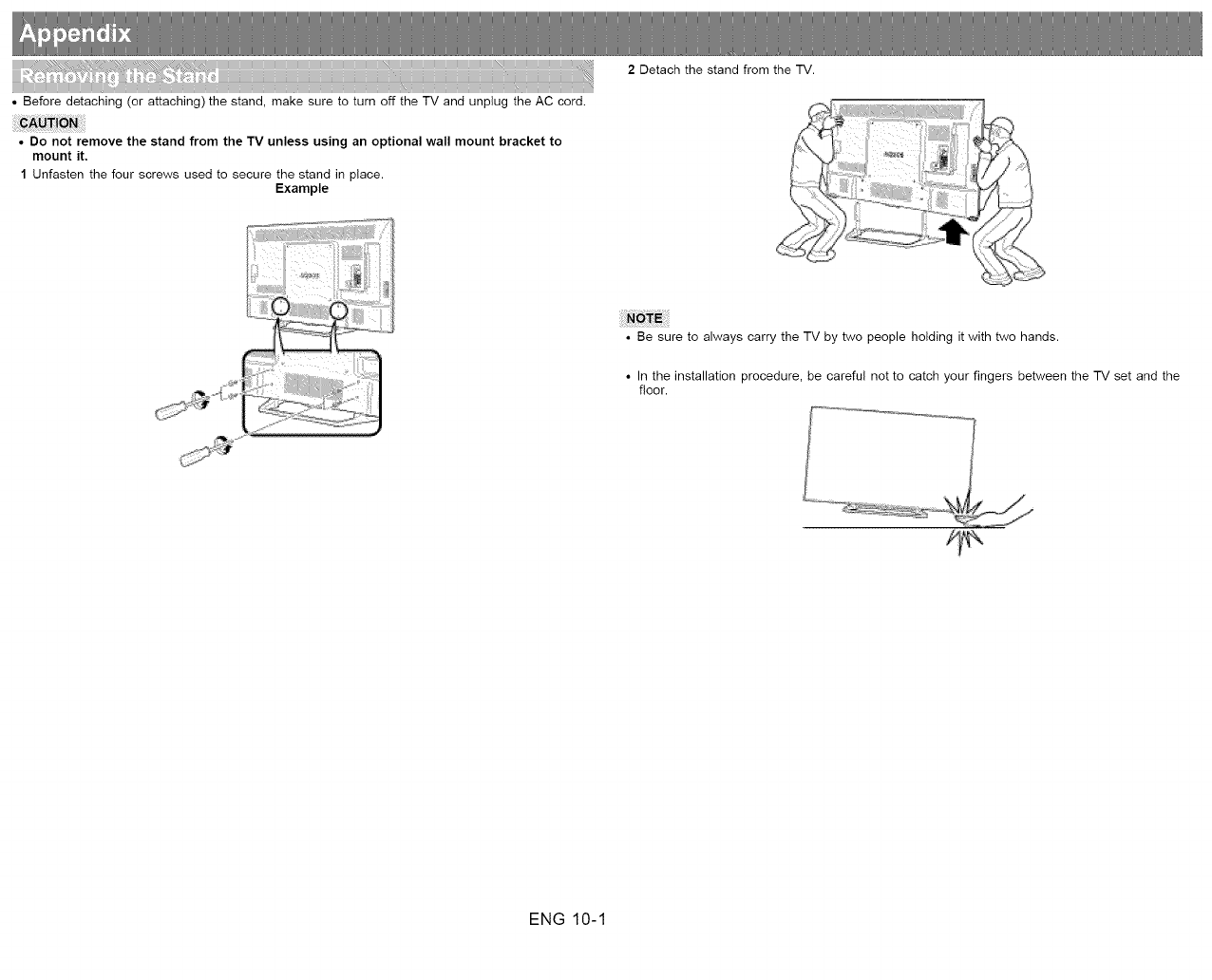 Appendix

Removing the Stand

• Before detaching (or attaching) the stand, make sure to turn off the TV and unplug the AC cord.

CAUTION

• Do not remove the stand from the TV unless using an optional wall mount bracket to mount it.

1 Unfasten the four screws used to secure the stand in place.

Example

2 Detach the stand from the TV.

NOTE

• Be sure to always carry the TV by two people holding it with two hands.

• In the installation procedure, be careful not to catch your fingers between the TV set and the floor.

ENG 10-1